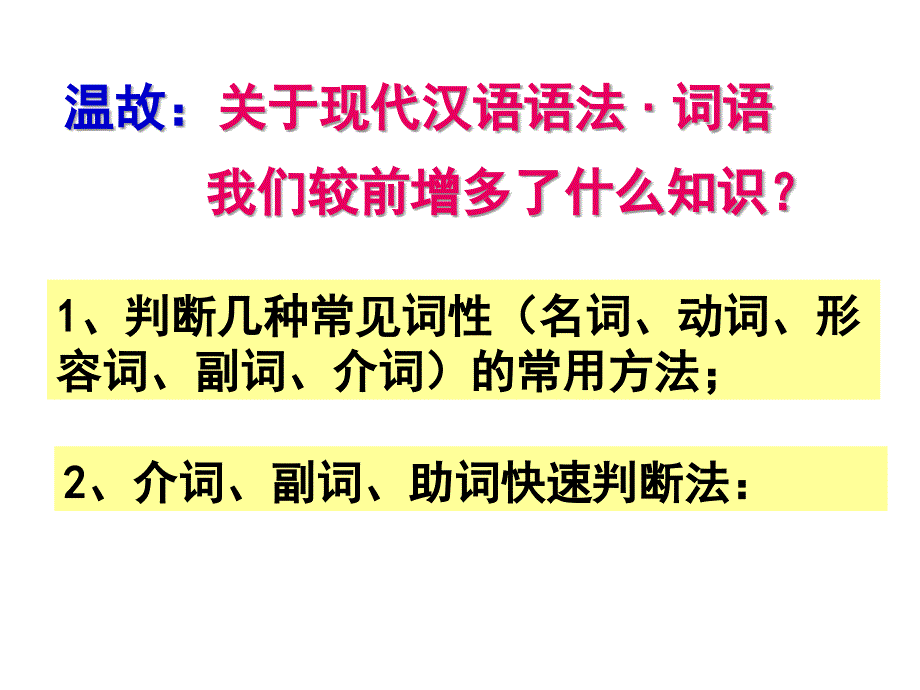 温故：关于现代汉语语法·词语
我们较前增多了什么知识？

1、判断几种常见词性（名词、动词、形容词、副词、介词）的常用方法；

2、介词、副词、助词快速判断法：